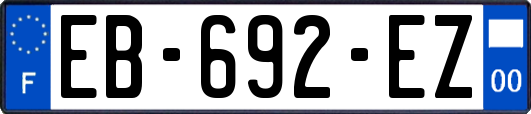 F
EB-692-EZ
00